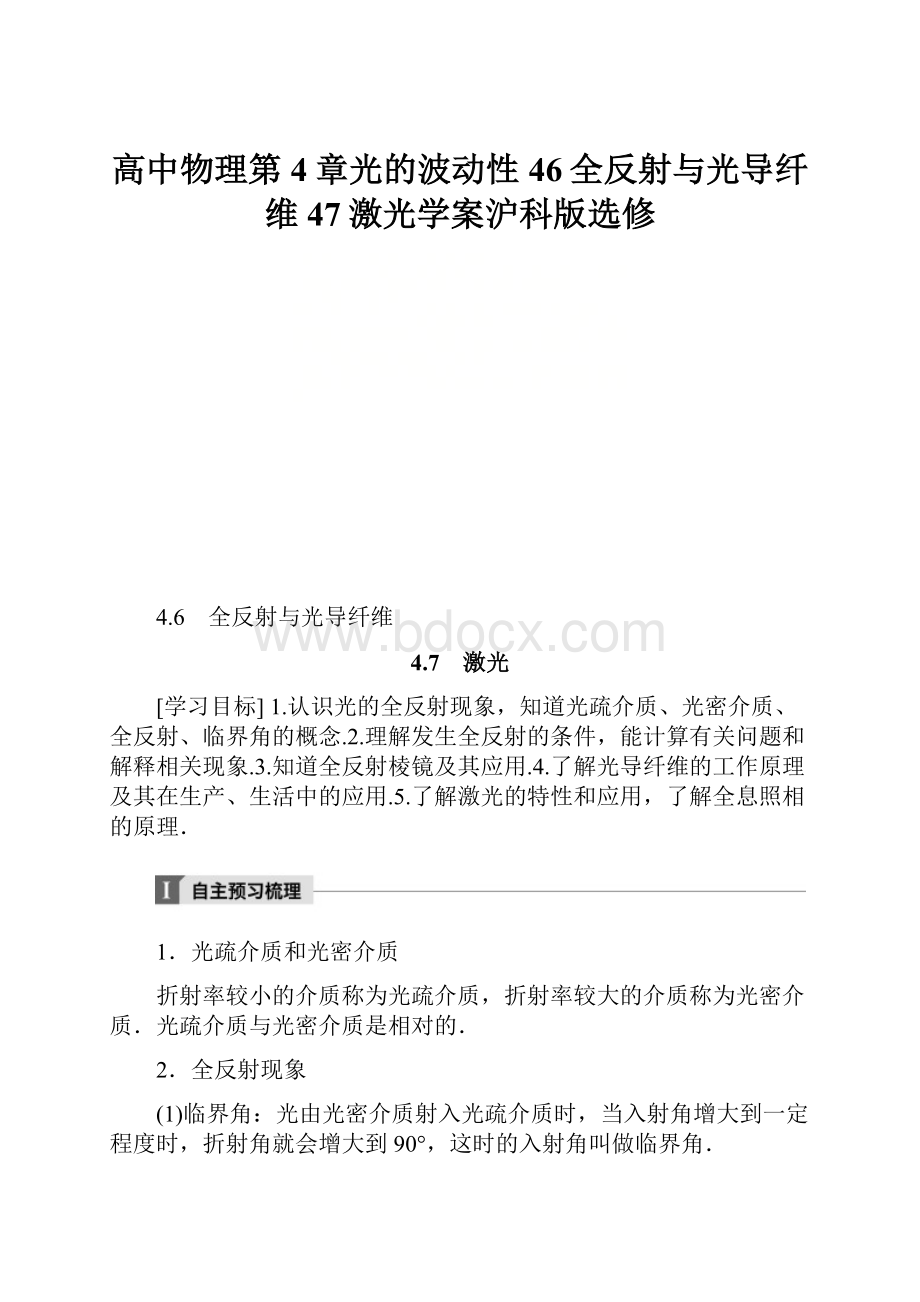 高中物理第4章光的波动性46全反射与光导纤维47激光学案沪科版选修

4.6　全反射与光导纤维

www.bdocx.com

4.7　激光

[学习目标] 1.认识光的全反射现象，知道光疏介质、光密介质、全反射、临界角的概念.2.理解发生全反射的条件，能计算有关问题和解释相关现象.3.知道全反射棱镜及其应用.4.了解光导纤维的工作原理及其在生产、生活中的应用.5.了解激光的特性和应用，了解全息照相的原理．

I 自主预习梳理

1．光疏介质和光密介质

折射率较小的介质称为光疏介质，折射率较大的介质称为光密介质．光疏介质与光密介质是相对的．

2．全反射现象

(1)临界角：光由光密介质射入光疏介质时，当入射角增大到一定程度时，折射角就会增大到90°，这时的入射角叫做临界角．